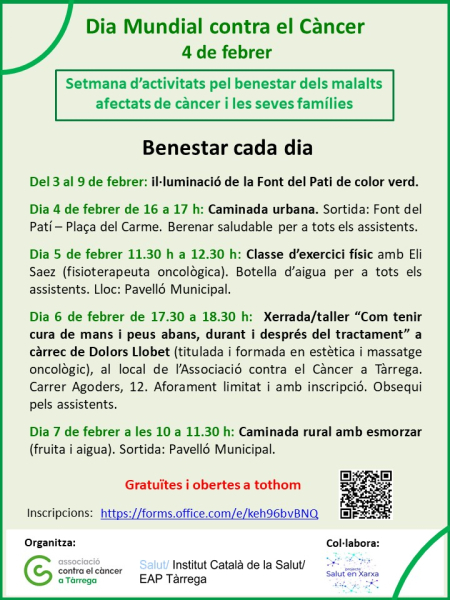 Dia Mundial contra el Càncer
4 de febrer

Setmana d'activitats pel benestar dels malalts afectats de càncer i les seves famílies

Benestar cada dia

Del 3 al 9 de febrer: il·luminació de la Font del Pati de color verd.

Dia 4 de febrer de 16 a 17 h: Caminada urbana. Sortida: Font del Patí – Plaça del Carme. Berenar saludable per a tots els assistents.

Dia 5 de febrer 11.30 h a 12.30 h: Classe d'exercici físic amb Eli Saez (fisioterapeuta oncològica). Botella d'aigua per a tots els assistents. Lloc: Pavelló Municipal.

Dia 6 de febrer de 17.30 a 18.30 h: Xerrada/taller "Com tenir cura de mans i peus abans, durant i després del tractament" a càrrec de Dolors Llobet (titulada i formada en estètica i massatge oncològic), al local de l'Associació contra el Càncer a Tàrrega. Carrer Agoders, 12. Aforament limitat i amb inscripció. Obsequi pels assistents.

Dia 7 de febrer a les 10 a 11.30 h: Caminada rural amb esmorzar (fruita i aigua). Sortida: Pavelló Municipal.

Gratuïtes i obertes a tothom

Inscripcions: https://forms.office.com/e/keh96bvBNQ

Organitza:
associació contra el càncer a Tàrrega
Salut/ Institut Català de la Salut/ EAP Tàrrega

Col·labora:
projecte Salut en Xarxa